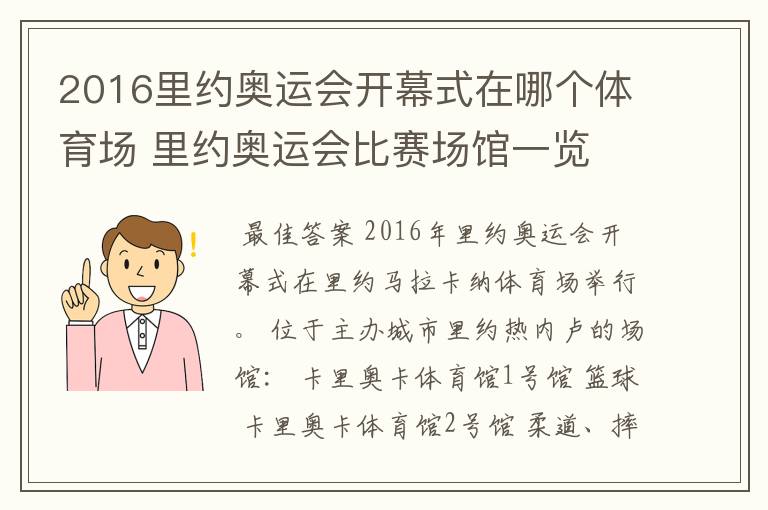 2016里约奥运会开幕式在哪个体育场 里约奥运会比赛场馆一览

最佳答案 2016年里约奥运会开幕式在里约马拉卡纳体育场举行。 位于主办城市里约热内卢的场馆： 卡里奥卡体育馆1号馆 篮球 卡里奥卡体育馆2号馆 柔道、摔